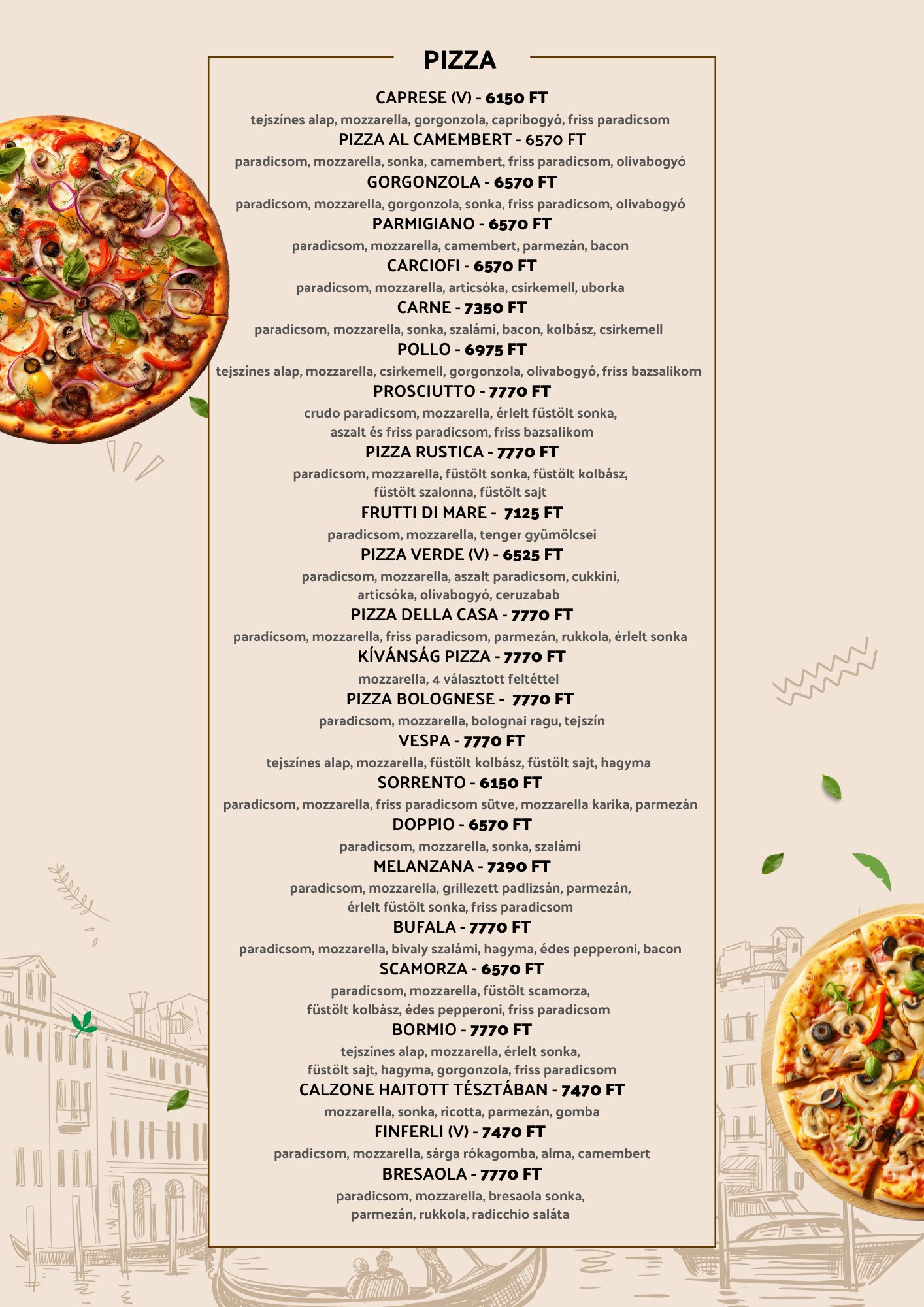 PIZZA

CAPRESE (V) - 6150 FT
tejszínes alap, mozzarella, gorgonzola, capribogyó, friss paradicsom

PIZZA AL CAMEMBERT - 6570 FT
paradicsom, mozzarella, sonka, camembert, friss paradicsom, olivabogyó

GORGONZOLA - 6570 FT
paradicsom, mozzarella, gorgonzola, sonka, friss paradicsom, olivabogyó

PARMIGIANO - 6570 FT
paradicsom, mozzarella, camembert, parmezán, bacon

CARCIOFI - 6570 FT
paradicsom, mozzarella, articsóka, csirkemell, uborka

CARNE - 7350 FT
paradicsom, mozzarella, sonka, szalámi, bacon, kolbász, csirkemell

POLLO - 6975 FT
tejszínes alap, mozzarella, csirkemell, gorgonzola, olivabogyó, friss bazsalikom

PROSCIUTTO - 7770 FT
crudo paradicsom, mozzarella, érlelt füstölt sonka, aszalt és friss paradicsom, friss bazsalikom

PIZZA RUSTICA - 7770 FT
paradicsom, mozzarella, füstölt sonka, füstölt kolbász, füstölt szalonna, füstölt sajt

FRUTTI DI MARE - 7125 FT
paradicsom, mozzarella, tenger gyümölcsei

PIZZA VERDE (V) - 6525 FT
paradicsom, mozzarella, aszalt paradicsom, cukkini, articsóka, olivabogyó, ceruzabab

PIZZA DELLA CASA - 7770 FT
paradicsom, mozzarella, friss paradicsom, parmezán, rukkola, érlelt sonka

KÍVÁNSÁG PIZZA - 7770 FT
mozzarella, 4 választott feltéttel

PIZZA BOLOGNESE - 7770 FT
paradicsom, mozzarella, bolognai ragu, tejszín

VESPA - 7770 FT
tejszínes alap, mozzarella, füstölt kolbász, füstölt sajt, hagyma

SORRENTO - 6150 FT
paradicsom, mozzarella, friss paradicsom sütve, mozzarella karika, parmezán

DOPPIO - 6570 FT
paradicsom, mozzarella, sonka, szalámi

MELANZANA - 7290 FT
paradicsom, mozzarella, grillezett padlizsán, parmezán, érlelt füstölt sonka, friss paradicsom

BUFALA - 7770 FT
paradicsom, mozzarella, bivaly szalámi, hagyma, édes pepperoni, bacon

SCAMORZA - 6570 FT
paradicsom, mozzarella, füstölt scamorza, füstölt kolbász, édes pepperoni, friss paradicsom

BORMIO - 7770 FT
tejszínes alap, mozzarella, érlelt sonka, füstölt sajt, hagyma, gorgonzola, friss paradicsom

CALZONE HAJTOTT TÉSZTÁBAN - 7470 FT
mozzarella, sonka, ricotta, parmezán, gomba

FINFERLI (V) - 7470 FT
paradicsom, mozzarella, sárga rókagomba, alma, camembert

BRESAOLA - 7770 FT
paradicsom, mozzarella, bresaola sonka, parmezán, rukkola, radicchio saláta